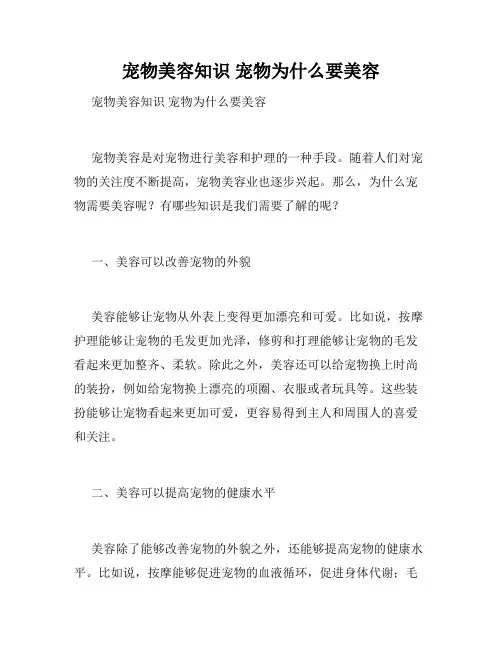 宠物美容知识 宠物为什么要美容

宠物美容知识 宠物为什么要美容

宠物美容是对宠物进行美容和护理的一种手段。随着人们对宠物的关注度不断提高，宠物美容业也逐步兴起。那么，为什么宠物需要美容呢？有哪些知识是我们需要了解的呢？

一、美容可以改善宠物的外貌

美容能够让宠物从外表上变得更加漂亮和可爱。比如说，按摩护理能够让宠物的毛发更加光泽，修剪和打理能够让宠物的毛发看起来更加整齐、柔软。除此之外，美容还可以给宠物换上时尚的装扮，例如给宠物换上漂亮的项圈、衣服或者玩具等。这些装扮能够让宠物看起来更加可爱，更容易得到主人和周围人的喜爱和关注。

二、美容可以提高宠物的健康水平

美容除了能够改善宠物的外貌之外，还能够提高宠物的健康水平。比如说，按摩能够促进宠物的血液循环，促进身体代谢；毛